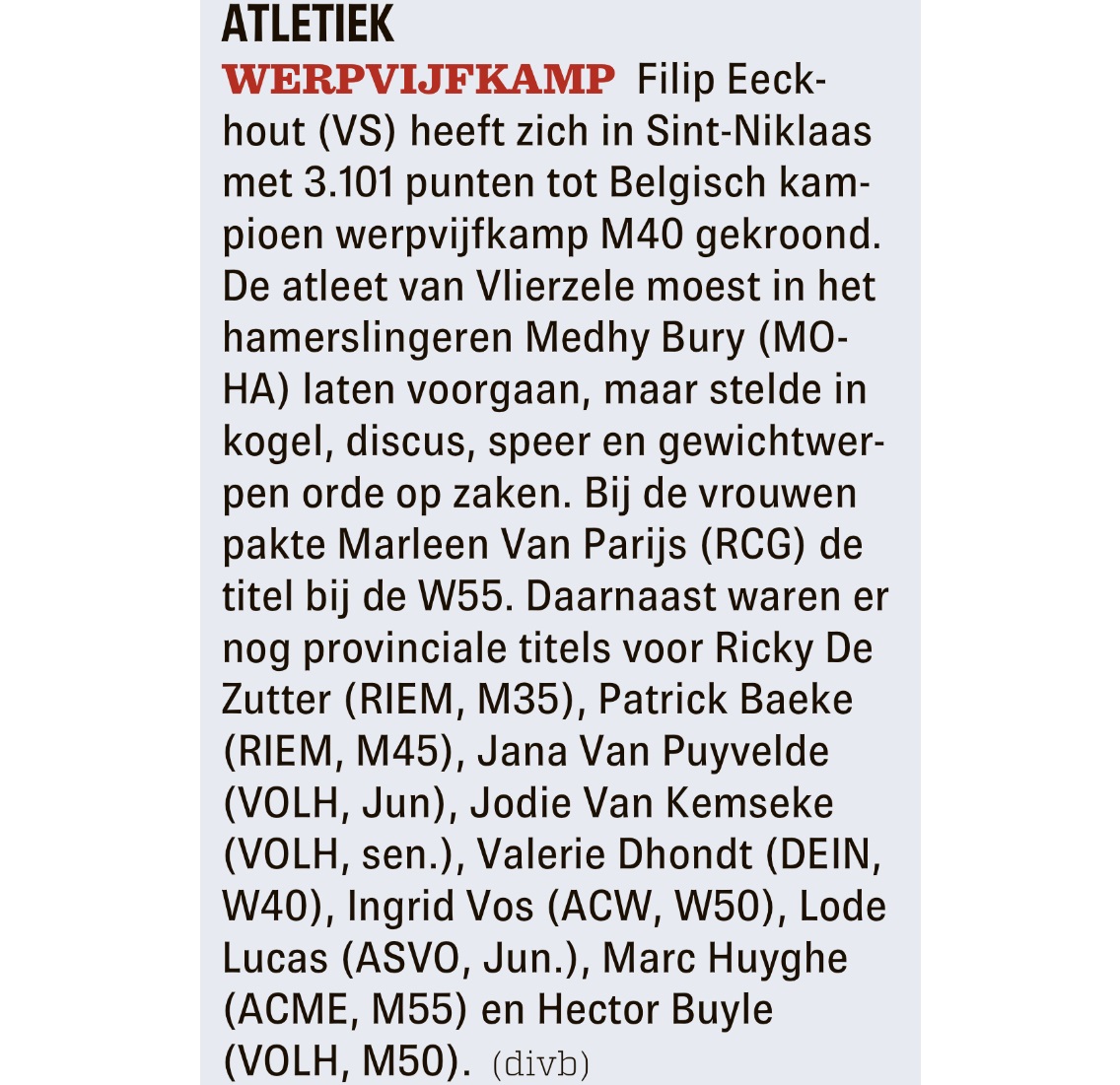 ATLETIEK

WERPVIJFKAMP Filip Eeckhout (VS) heeft zich in Sint-Niklaas met 3.101 punten tot Belgisch kampioen werpvijfkamp M40 gekroond. De atleet van Vlierzele moest in het hamerslingeren Medhy Bury (MOHA) laten voorgaan, maar stelde in kogel, discus, speer en gewichtwerpen orde op zaken. Bij de vrouwen pakte Marleen Van Parijs (RCG) de titel bij de W55. Daarnaast waren er nog provinciale titels voor Ricky De Zutter (RIEM, M35), Patrick Baeke (RIEM, M45), Jana Van Puyvelde (VOLH, Jun), Jodie Van Kemseke (VOLH, sen.), Valerie Dhondt (DEIN, W40), Ingrid Vos (ACW, W50), Lode Lucas (ASVO, Jun.), Marc Huyghe (ACME, M55) en Hector Buyle (VOLH, M50). (divb)